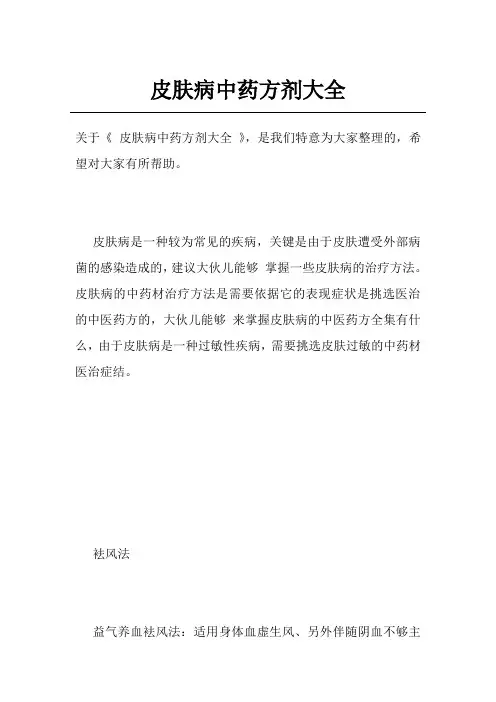 皮肤病中药方剂大全

关于《 皮肤病中药方剂大全 》，是我们特意为大家整理的，希望对大家有所帮助。

皮肤病是一种较为常见的疾病，关键是由于皮肤遭受外部病菌的感染造成的，建议大伙儿能够 掌握一些皮肤病的治疗方法。皮肤病的中药材治疗方法是需要依据它的表现症状是挑选医治的中医药方的，大伙儿能够 来掌握皮肤病的中医药方全集有什么，由于皮肤病是一种过敏性疾病，需要挑选皮肤过敏的中药材医治症结。

祛风法

益气养血祛风法：适用身体血虚生风、另外伴随阴血不够主